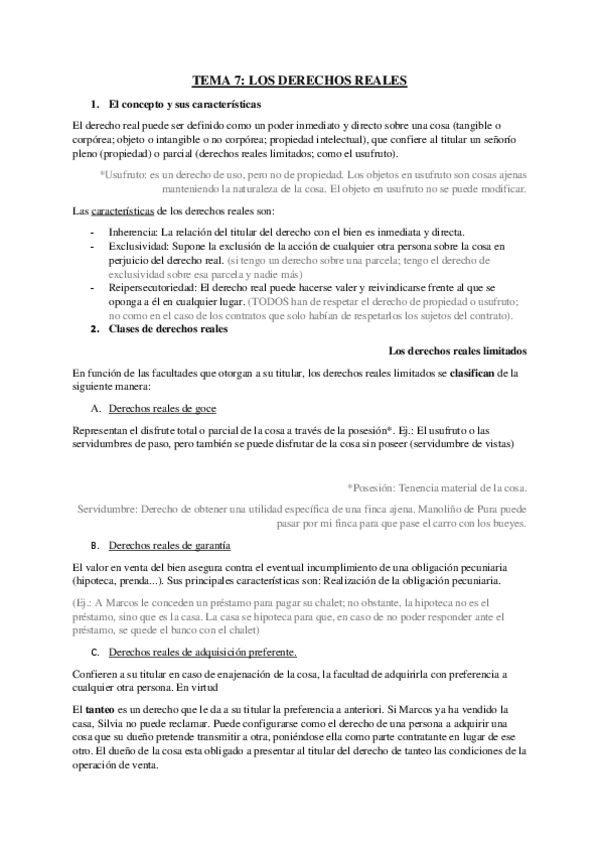 TEMA 7: LOS DERECHOS REALES

1. El concepto y sus características

El derecho real puede ser definido como un poder inmediato y directo sobre una cosa (tangible o corpórea; objeto o intangible o no corpórea; propiedad intelectual), que confiere al titular un señorío pleno (propiedad) o parcial (derechos reales limitados; como el usufruto).

*Usufruto: es un derecho de uso, pero no de propiedad. Los objetos en usufruto son cosas ajenas manteniendo la naturaleza de la cosa. El objeto en usufruto no se puede modificar.

Las características de los derechos reales son:

- Inherencia: La relación del titular del derecho con el bien es inmediata y directa.
- Exclusividad: Supone la exclusión de la acción de cualquier otra persona sobre la cosa en perjuicio del derecho real. (si tengo un derecho sobre una parcela; tengo el derecho de exclusividad sobre esa parcela y nadie más)
- Reipersecutoriedad: El derecho real puede hacerse valer y reivindicarse frente al que se oponga a él en cualquier lugar. (TODOS han de respetar el derecho de propiedad o usufruto; no como en el caso de los contratos que solo habían de respetarlos los sujetos del contrato).

2. Clases de derechos reales

Los derechos reales limitados

En función de las facultades que otorgan a su titular, los derechos reales limitados se clasifican de la siguiente manera:

A. Derechos reales de goce

Representan el disfrute total o parcial de la cosa a través de la posesión*. Ej.: El usufruto o las servidumbres de paso, pero también se puede disfrutar de la cosa sin poseer (servidumbre de vistas)

*Posesión: Tenencia material de la cosa.

Servidumbre: Derecho de obtener una utilidad específica de una finca ajena. Manoliño de Pura puede pasar por mi finca para que pase el carro con los bueyes.

B. Derechos reales de garantía

El valor en venta del bien asegura contra el eventual incumplimiento de una obligación pecuniaria (hipoteca, prenda...). Sus principales características son: Realización de la obligación pecuniaria.

(Ej.: A Marcos le conceden un préstamo para pagar su chalet; no obstante, la hipoteca no es el préstamo, sino que es la casa. La casa se hipoteca para que, en caso de no poder responder ante el préstamo, se quede el banco con el chalet)

C. Derechos reales de adquisición preferente.

Confieren a su titular en caso de enajenación de la cosa, la facultad de adquirirla con preferencia a cualquier otra persona. En virtud

El tanteo es un derecho que le da a su titular la preferencia a anteriori. Si Marcos ya ha vendido la casa, Silvia no puede reclamar. Puede configurarse como el derecho de una persona a adquirir una cosa que su dueño pretende transmitir a otra, poniéndose ella como parte contratante en lugar de ese otro. El dueño de la cosa esta obligado a presentar al titular del derecho de tanteo las condiciones de la operación de venta.